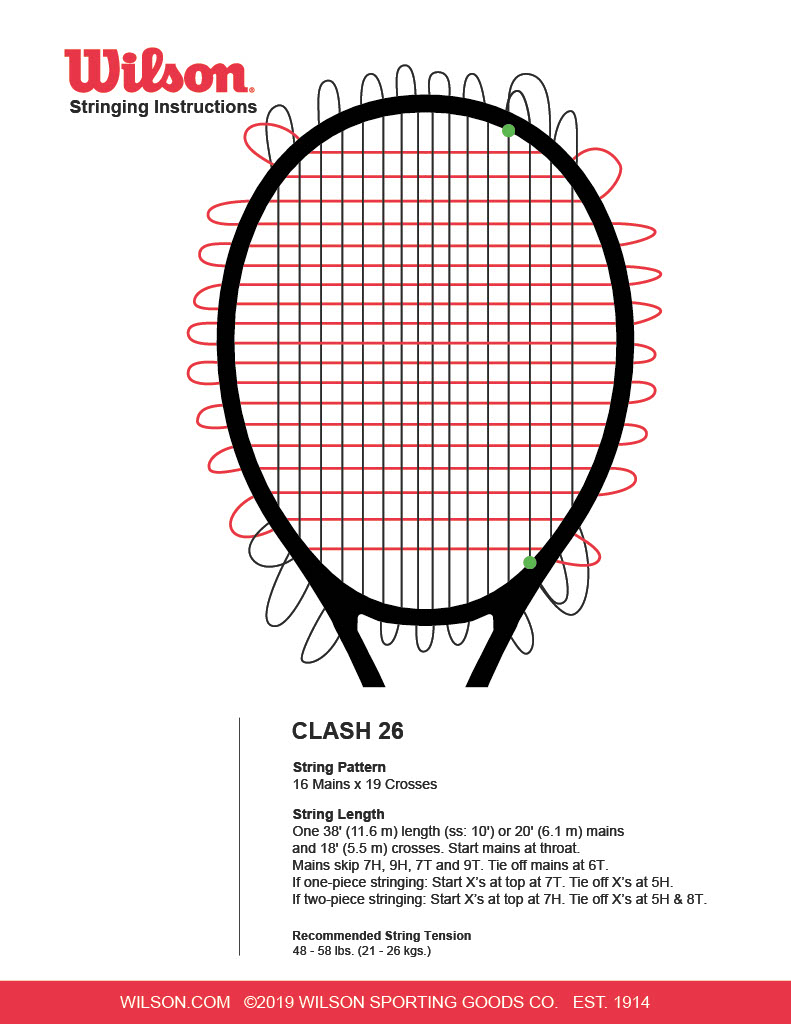 Wilson
Stringing Instructions

CLASH 26

String Pattern
16 Mains x 19 Crosses

String Length
One 38' (11.6 m) length (ss: 10') or 20' (6.1 m) mains and 18' (5.5 m) crosses. Start mains at throat.
Mains skip 7H, 9H, 7T and 9T. Tie off mains at 6T.
If one-piece stringing: Start X's at top at 7T. Tie off X's at 5H.
If two-piece stringing: Start X's at top at 7H. Tie off X's at 5H & 8T.

Recommended String Tension
48 - 58 lbs. (21 - 26 kgs.)

WILSON.COM ©2019 WILSON SPORTING GOODS CO. EST. 1914